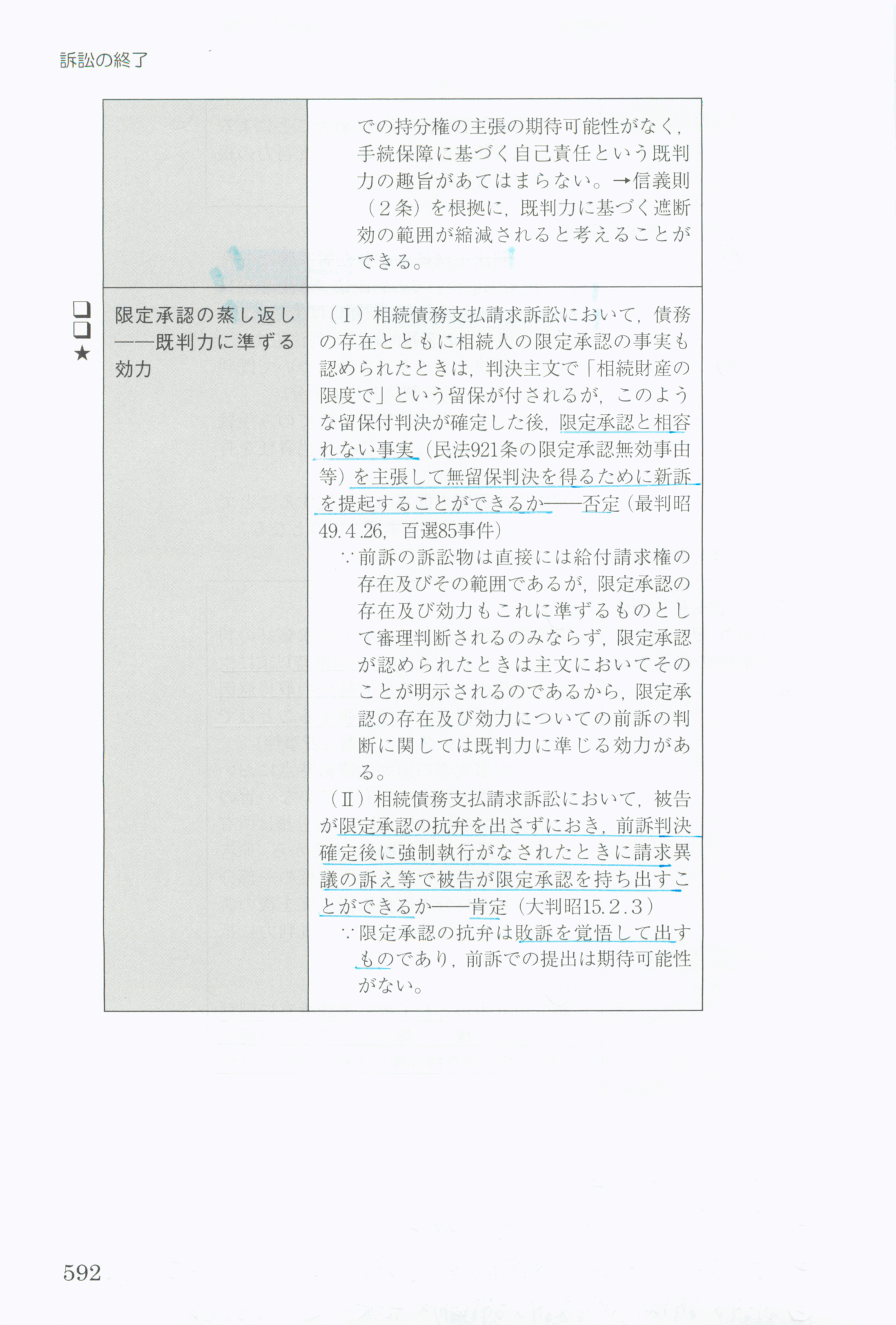 訴訟の終了

| | での持分権の主張の期待可能性がなく，手続保障に基づく自己責任という既判力の趣旨があてはまらない。→信義則（2条）を根拠に，既判力に基づく遮断効の範囲が縮減されると考えることができる。 |
|---|---|
| ☐☐★ 限定承認の蒸し返し——既判力に準ずる効力 | （Ⅰ）相続債務支払請求訴訟において，債務の存在とともに相続人の限定承認の事実も認められたときは，判決主文で「相続財産の限度で」という留保が付されるが，このような留保付判決が確定した後，限定承認と相容れない事実（民法921条の限定承認無効事由等）を主張して無留保判決を得るために新訴を提起することができるか——否定（最判昭49.4.26，百選85事件） ∵前訴の訴訟物は直接には給付請求権の存在及びその範囲であるが，限定承認の存在及び効力もこれに準ずるものとして審理判断されるのみならず，限定承認が認められたときは主文においてそのことが明示されるのであるから，限定承認の存在及び効力についての前訴の判断に関しては既判力に準じる効力がある。 （Ⅱ）相続債務支払請求訴訟において，被告が限定承認の抗弁を出さずにおき，前訴判決確定後に強制執行がなされたときに請求異議の訴え等で被告が限定承認を持ち出すことができるか——肯定（大判昭15.2.3） ∵限定承認の抗弁は敗訴を覚悟して出すものであり，前訴での提出は期待可能性がない。 |

592